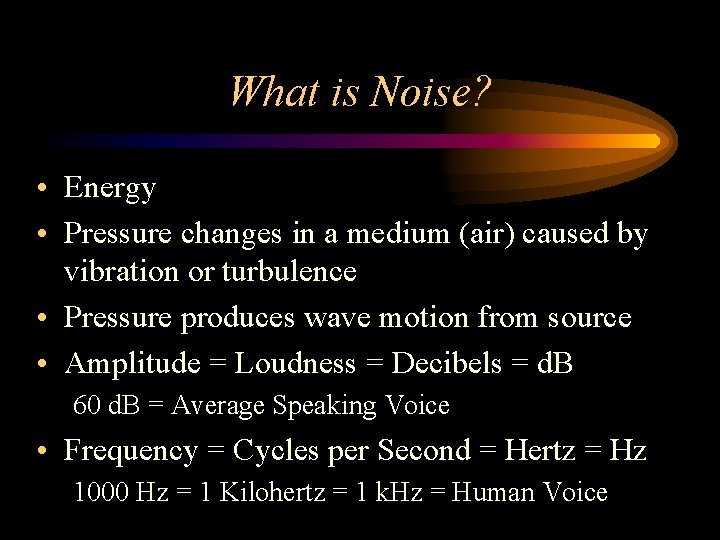 What is Noise?

• Energy
• Pressure changes in a medium (air) caused by vibration or turbulence
• Pressure produces wave motion from source
• Amplitude = Loudness = Decibels = dB

60 dB = Average Speaking Voice

• Frequency = Cycles per Second = Hertz = Hz

1000 Hz = 1 Kilohertz = 1 kHz = Human Voice